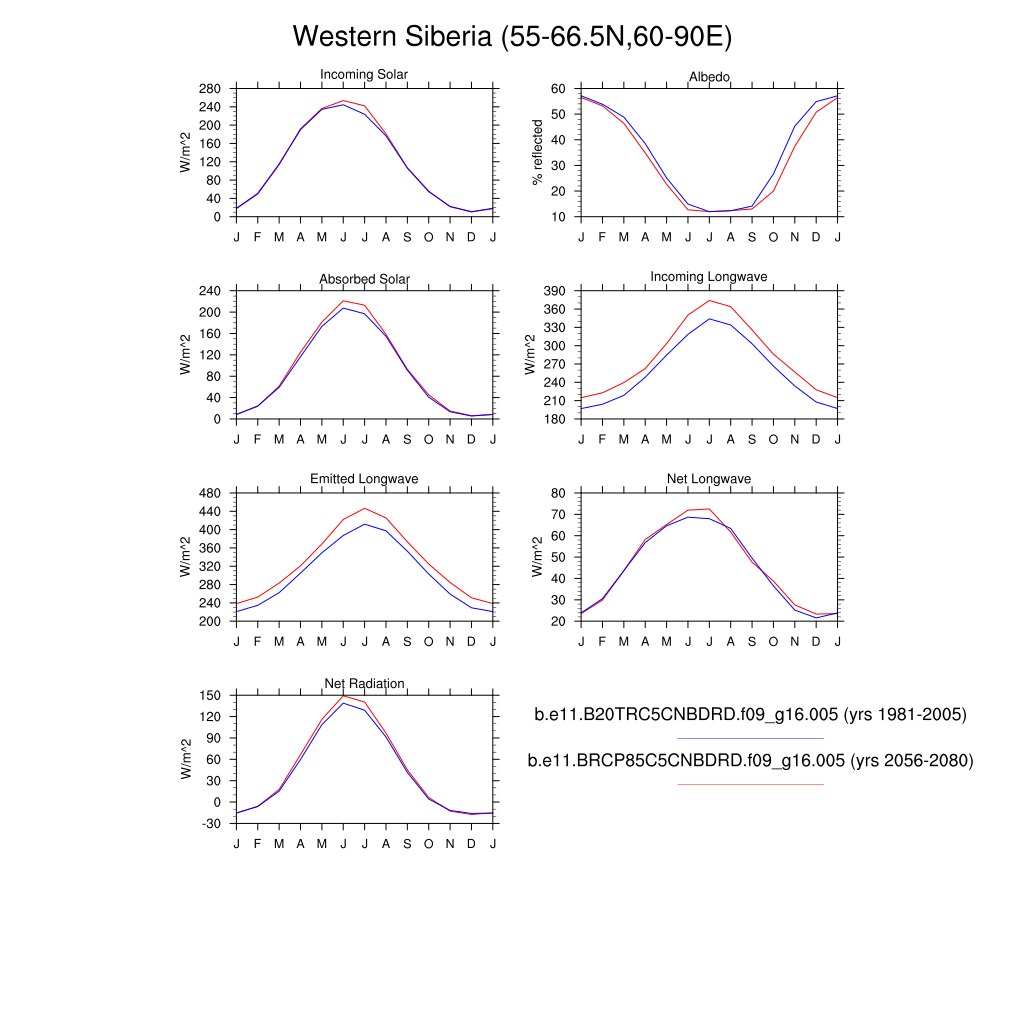 Western Siberia (55-66.5N,60-90E)

Incoming Solar
W/m^2
280 240 200 160 120 80 40 0
J F M A M J J A S O N D J

Albedo
% reflected
60 50 40 30 20 10
J F M A M J J A S O N D J

Absorbed Solar
W/m^2
240 200 160 120 80 40 0
J F M A M J J A S O N D J

Incoming Longwave
W/m^2
390 360 330 300 270 240 210 180
J F M A M J J A S O N D J

Emitted Longwave
W/m^2
480 440 400 360 320 280 240 200
J F M A M J J A S O N D J

Net Longwave
W/m^2
80 70 60 50 40 30 20
J F M A M J J A S O N D J

Net Radiation
W/m^2
150 120 90 60 30 0 -30
J F M A M J J A S O N D J

b.e11.B20TRC5CNBDRD.f09_g16.005 (yrs 1981-2005)

b.e11.BRCP85C5CNBDRD.f09_g16.005 (yrs 2056-2080)